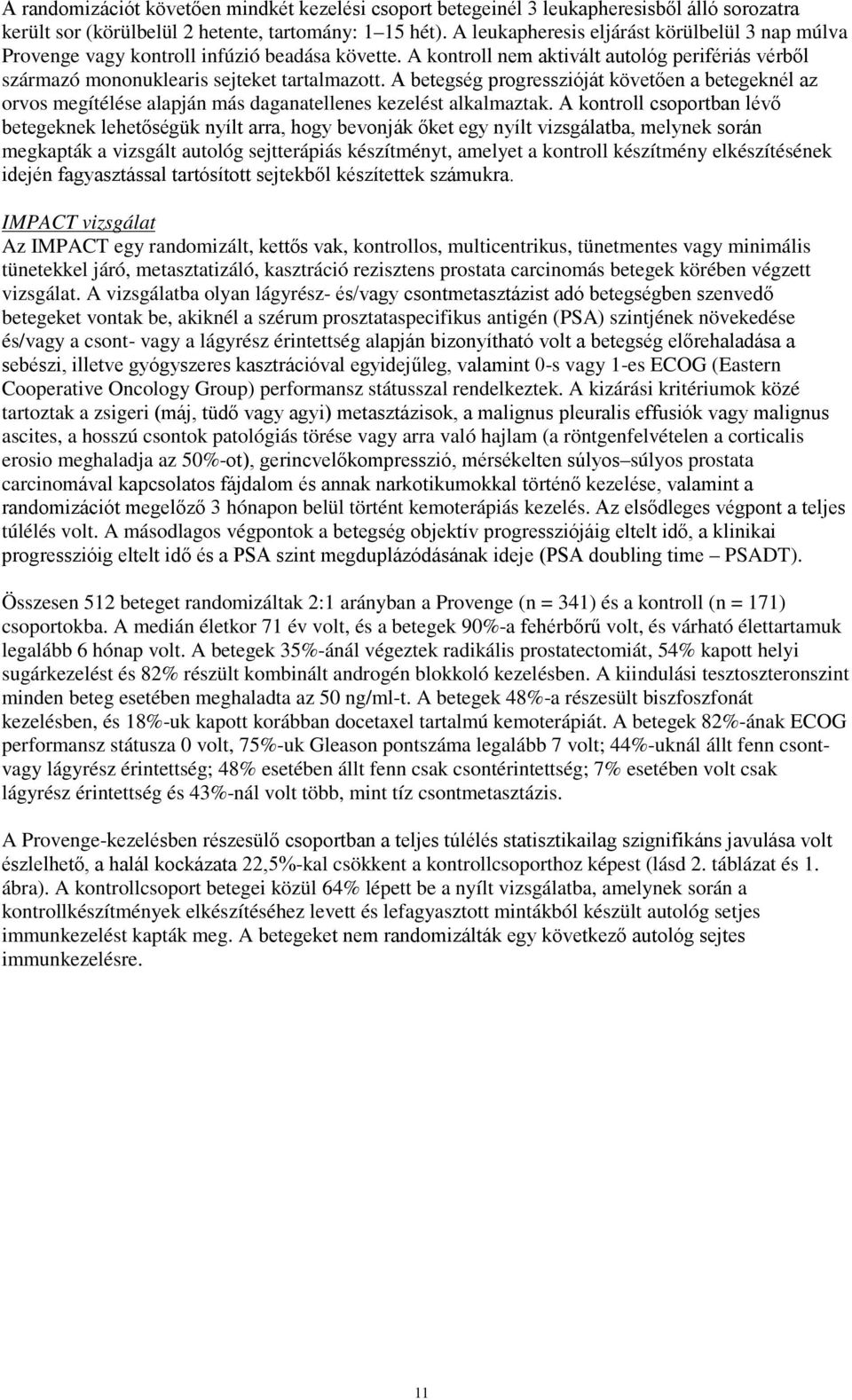 A randomizációt követően mindkét kezelési csoport betegeinél 3 leukapheresisből álló sorozatra került sor (körülbelül 2 hetente, tartomány: 1–15 hét). A leukapheresis eljárást körülbelül 3 nap múlva Provenge vagy kontroll infúzió beadása követte. A kontroll nem aktivált autológ perifériás vérből származó mononuklearis sejteket tartalmazott. A betegség progresszióját követően a betegeknél az orvos megítélése alapján más daganatellenes kezelést alkalmaztak. A kontroll csoportban lévő betegeknek lehetőségük nyílt arra, hogy bevonják őket egy nyílt vizsgálatba, melynek során megkapták a vizsgált autológ sejtterápiás készítményt, amelyet a kontroll készítmény elkészítésének idején fagyasztással tartósított sejtekből készítettek számukra.

IMPACT vizsgálat
Az IMPACT egy randomizált, kettős vak, kontrollos, multicentrikus, tünetmentes vagy minimális tünetekkel járó, metasztatizáló, kasztráció rezisztens prostata carcinomás betegek körében végzett vizsgálat. A vizsgálatba olyan lágyrész- és/vagy csontmetasztázist adó betegségben szenvedő betegeket vontak be, akiknél a szérum prosztataspecifikus antigén (PSA) szintjének növekedése és/vagy a csont- vagy a lágyrész érintettség alapján bizonyítható volt a betegség előrehaladása a sebészi, illetve gyógyszeres kasztrációval egyidejűleg, valamint 0-s vagy 1-es ECOG (Eastern Cooperative Oncology Group) performansz státusszal rendelkeztek. A kizárási kritériumok közé tartoztak a zsigeri (máj, tüdő vagy agyi) metasztázisok, a malignus pleuralis effusiók vagy malignus ascites, a hosszú csontok patológiás törése vagy arra való hajlam (a röntgenfelvételen a corticalis erosio meghaladja az 50%-ot), gerincvelőkompresszió, mérsékelten súlyos–súlyos prostata carcinomával kapcsolatos fájdalom és annak narkotikumokkal történő kezelése, valamint a randomizációt megelőző 3 hónapon belül történt kemoterápiás kezelés. Az elsődleges végpont a teljes túlélés volt. A másodlagos végpontok a betegség objektív progressziójáig eltelt idő, a klinikai progresszióig eltelt idő és a PSA szint megduplázódásának ideje (PSA doubling time – PSADT).

Összesen 512 beteget randomizáltak 2:1 arányban a Provenge (n = 341) és a kontroll (n = 171) csoportokba. A medián életkor 71 év volt, és a betegek 90%-a fehérbőrű volt, és várható élettartamuk legalább 6 hónap volt. A betegek 35%-ánál végeztek radikális prostatectomiát, 54% kapott helyi sugárkezelést és 82% részült kombinált androgén blokkoló kezelésben. A kiindulási tesztoszteronszint minden beteg esetében meghaladta az 50 ng/ml-t. A betegek 48%-a részesült biszfoszfonát kezelésben, és 18%-uk kapott korábban docetaxel tartalmú kemoterápiát. A betegek 82%-ának ECOG performansz státusza 0 volt, 75%-uk Gleason pontszáma legalább 7 volt; 44%-uknál állt fenn csont- vagy lágyrész érintettség; 48% esetében állt fenn csak csontérintettség; 7% esetében volt csak lágyrész érintettség és 43%-nál volt több, mint tíz csontmetasztázis.

A Provenge-kezelésben részesülő csoportban a teljes túlélés statisztikailag szignifikáns javulása volt észlelhető, a halál kockázata 22,5%-kal csökkent a kontrollcsoporthoz képest (lásd 2. táblázat és 1. ábra). A kontrollcsoport betegei közül 64% lépett be a nyílt vizsgálatba, amelynek során a kontrollkészítmények elkészítéséhez levett és lefagyasztott mintákból készült autológ sejtes immunkezelést kapták meg. A betegeket nem randomizálták egy következő autológ sejtes immunkezelésre.

11